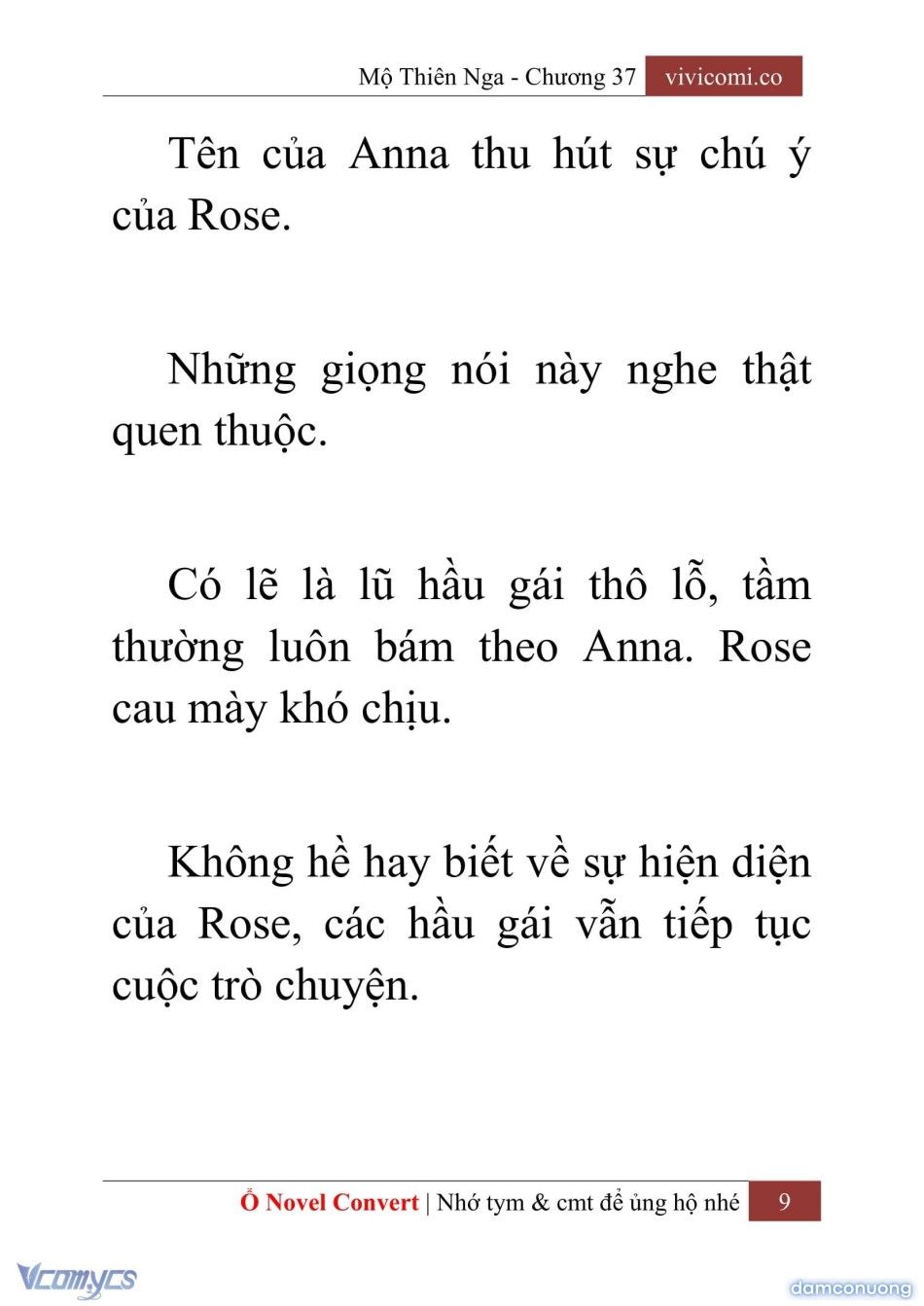 Mộ Thiên Nga - Chương 37 vivicomi.co

Tên của Anna thu hút sự chú ý của Rose.

Những giọng nói này nghe thật quen thuộc.

Có lẽ là lũ hầu gái thô lỗ, tầm thường luôn bám theo Anna. Rose cau mày khó chịu.

Không hề hay biết về sự hiện diện của Rose, các hầu gái vẫn tiếp tục cuộc trò chuyện.

Ổ Novel Convert | Nhớ tym & cmt để ủng hộ nhé 9

Vcomycs

damconuong